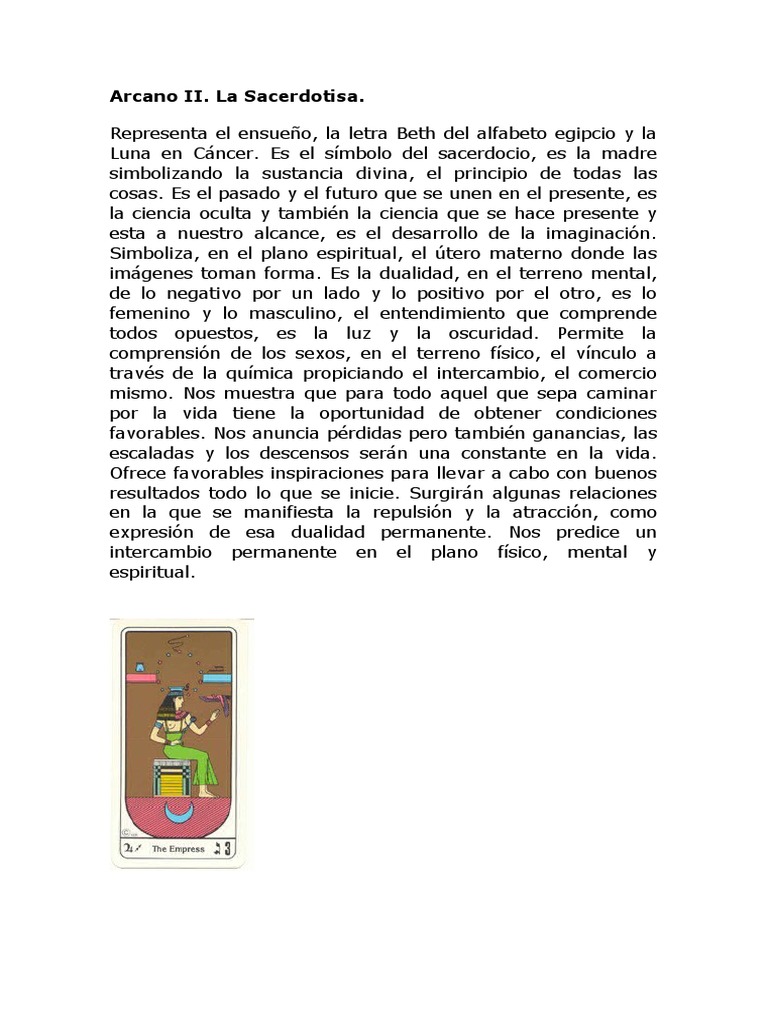 Arcano II. La Sacerdotisa.

Representa el ensueño, la letra Beth del alfabeto egipcio y la Luna en Cáncer. Es el símbolo del sacerdocio, es la madre simbolizando la sustancia divina, el principio de todas las cosas. Es el pasado y el futuro que se unen en el presente, es la ciencia oculta y también la ciencia que se hace presente y esta a nuestro alcance, es el desarrollo de la imaginación. Simboliza, en el plano espiritual, el útero materno donde las imágenes toman forma. Es la dualidad, en el terreno mental, de lo negativo por un lado y lo positivo por el otro, es lo femenino y lo masculino, el entendimiento que comprende todos opuestos, es la luz y la oscuridad. Permite la comprensión de los sexos, en el terreno físico, el vínculo a través de la química propiciando el intercambio, el comercio mismo. Nos muestra que para todo aquel que sepa caminar por la vida tiene la oportunidad de obtener condiciones favorables. Nos anuncia pérdidas pero también ganancias, las escaladas y los descensos serán una constante en la vida. Ofrece favorables inspiraciones para llevar a cabo con buenos resultados todo lo que se inicie. Surgirán algunas relaciones en la que se manifiesta la repulsión y la atracción, como expresión de esa dualidad permanente. Nos predice un intercambio permanente en el plano físico, mental y espiritual.

The Empress 3